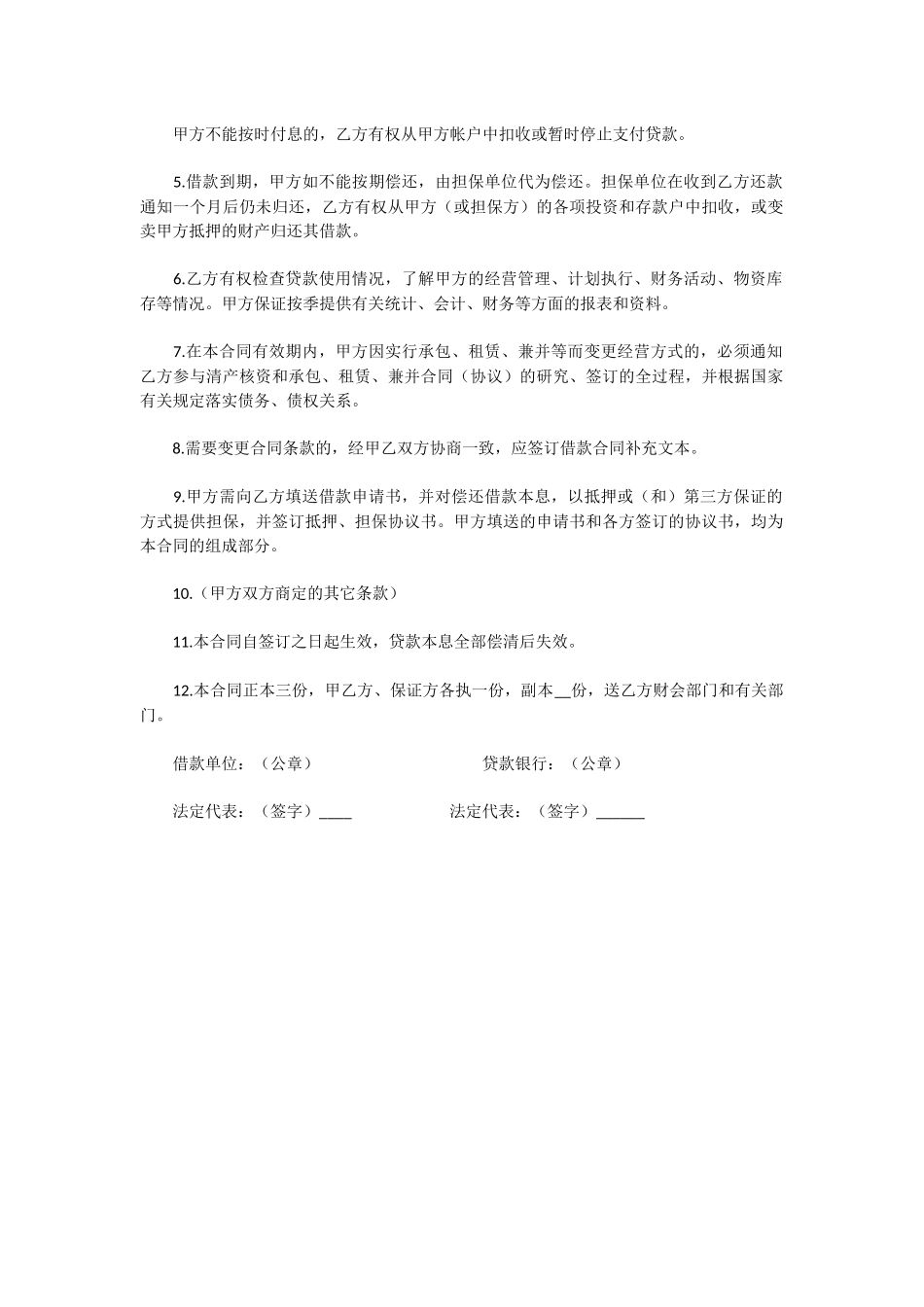 甲方不能按时付息的，乙方有权从甲方帐户中扣收或暂时停止支付贷款。

5.借款到期，甲方如不能按期偿还，由担保单位代为偿还。担保单位在收到乙方还款通知一个月后仍未归还，乙方有权从甲方（或担保方）的各项投资和存款户中扣收，或变卖甲方抵押的财产归还其借款。

6.乙方有权检查贷款使用情况，了解甲方的经营管理、计划执行、财务活动、物资库存等情况。甲方保证按季提供有关统计、会计、财务等方面的报表和资料。

7.在本合同有效期内，甲方因实行承包、租赁、兼并等而变更经营方式的，必须通知乙方参与清产核资和承包、租赁、兼并合同（协议）的研究、签订的全过程，并根据国家有关规定落实债务、债权关系。

8.需要变更合同条款的，经甲乙双方协商一致，应签订借款合同补充文本。

9.甲方需向乙方填送借款申请书，并对偿还借款本息，以抵押或（和）第三方保证的方式提供担保，并签订抵押、担保协议书。甲方填送的申请书和各方签订的协议书，均为本合同的组成部分。

10.（甲方双方商定的其它条款）

11.本合同自签订之日起生效，贷款本息全部偿清后失效。

12.本合同正本三份，甲乙方、保证方各执一份，副本__份，送乙方财会部门和有关部门。

借款单位：（公章）

贷款银行：（公章）

法定代表：（签字）____

法定代表：（签字）______